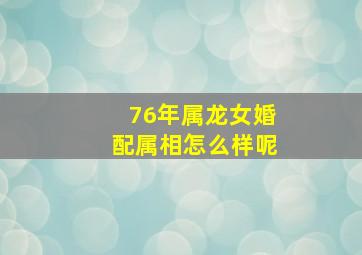 76年属龙女婚配属相怎么样呢